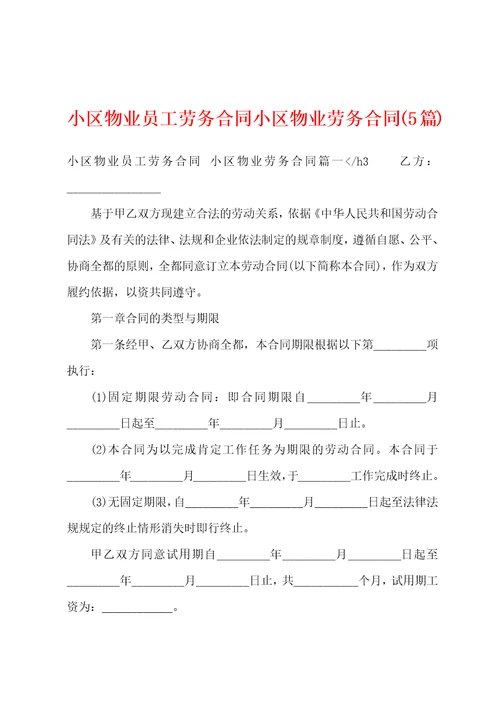 小区物业员工劳务合同小区物业劳务合同(5篇)

小区物业员工劳务合同 小区物业劳务合同篇一</h3 乙方：________________

基于甲乙双方现建立合法的劳动关系，依据《中华人民共和国劳动合同法》及有关的法律、法规和企业依法制定的规章制度，遵循自愿、公平、协商全都的原则，全都同意订立本劳动合同(以下简称本合同)，作为双方履约依据，以资共同遵守。

第一章合同的类型与期限

第一条经甲、乙双方协商全都，本合同期限根据以下第________项执行：

(1)固定期限劳动合同：即合同期限自________年________月________日起至________年________月________日止。

(2)本合同为以完成肯定工作任务为期限的劳动合同。本合同于________年________月________日生效，于________工作完成时终止。

(3)无固定期限，自________年________月________日起至法律法规规定的终止情形消失时即行终止。

甲乙双方同意试用期自________年________月________日起至________年________月________日止，共__________个月，试用期工资为：___________。